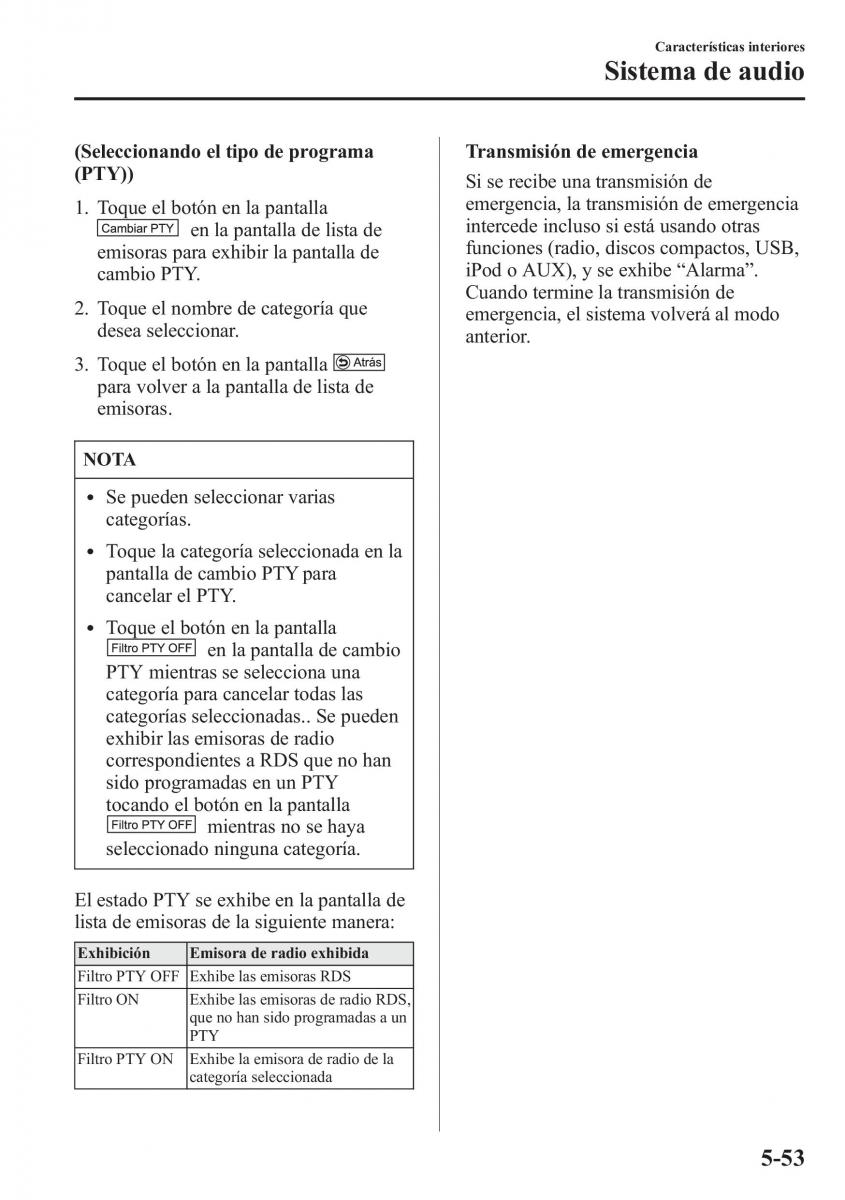 Características interiores
Sistema de audio

(Seleccionando el tipo de programa (PTY))

1. Toque el botón en la pantalla Cambiar PTY en la pantalla de lista de emisoras para exhibir la pantalla de cambio PTY.

2. Toque el nombre de categoría que desea seleccionar.

3. Toque el botón en la pantalla Atrás para volver a la pantalla de lista de emisoras.

NOTA

• Se pueden seleccionar varias categorías.

• Toque la categoría seleccionada en la pantalla de cambio PTY para cancelar el PTY.

• Toque el botón en la pantalla Filtro PTY OFF en la pantalla de cambio PTY mientras se selecciona una categoría para cancelar todas las categorías seleccionadas.. Se pueden exhibir las emisoras de radio correspondientes a RDS que no han sido programadas en un PTY tocando el botón en la pantalla Filtro PTY OFF mientras no se haya seleccionado ninguna categoría.

El estado PTY se exhibe en la pantalla de lista de emisoras de la siguiente manera:

| Exhibición | Emisora de radio exhibida |
|---|---|
| Filtro PTY OFF | Exhibe las emisoras RDS |
| Filtro ON | Exhibe las emisoras de radio RDS, que no han sido programadas a un PTY |
| Filtro PTY ON | Exhibe la emisora de radio de la categoría seleccionada |

Transmisión de emergencia

Si se recibe una transmisión de emergencia, la transmisión de emergencia intercede incluso si está usando otras funciones (radio, discos compactos, USB, iPod o AUX), y se exhibe “Alarma”. Cuando termine la transmisión de emergencia, el sistema volverá al modo anterior.

5-53